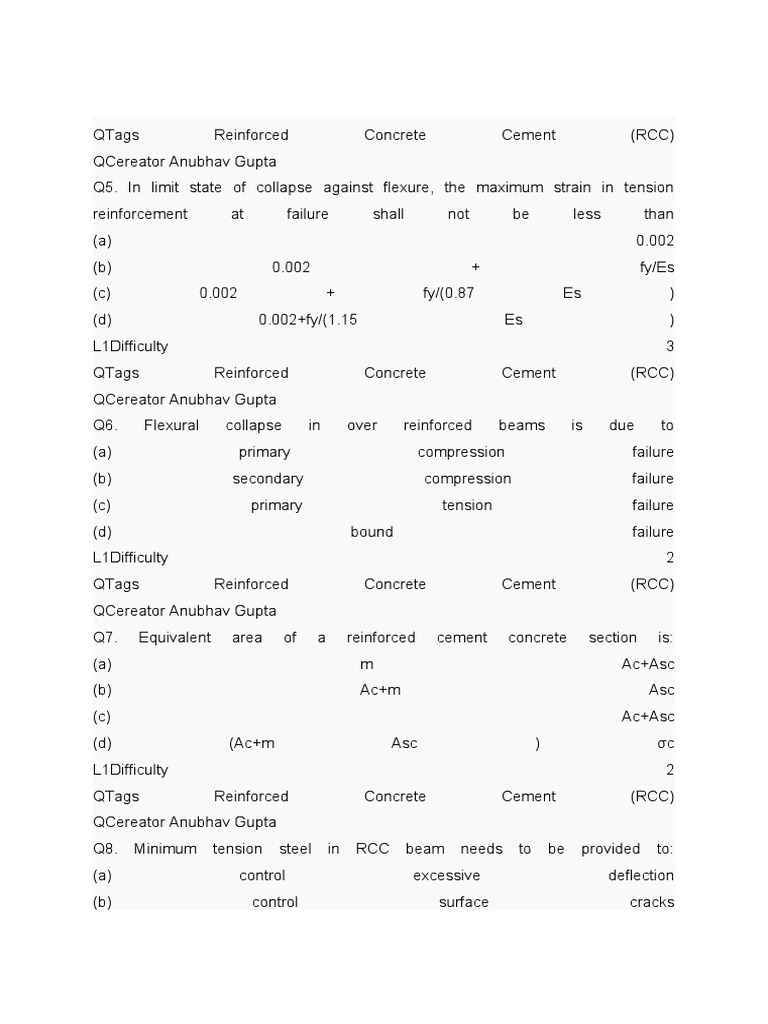 QTags Reinforced Concrete Cement (RCC)
QCereator Anubhav Gupta
Q5. In limit state of collapse against flexure, the maximum strain in tension reinforcement at failure shall not be less than
(a) 0.002
(b) 0.002 + fy/Es
(c) 0.002 + fy/(0.87 Es )
(d) 0.002+fy/(1.15 Es )
L1Difficulty 3
QTags Reinforced Concrete Cement (RCC)
QCereator Anubhav Gupta
Q6. Flexural collapse in over reinforced beams is due to
(a) primary compression failure
(b) secondary compression failure
(c) primary tension failure
(d) bound failure
L1Difficulty 2
QTags Reinforced Concrete Cement (RCC)
QCereator Anubhav Gupta
Q7. Equivalent area of a reinforced cement concrete section is:
(a) m Ac+Asc
(b) Ac+m Asc
(c) Ac+Asc
(d) (Ac+m Asc ) σc
L1Difficulty 2
QTags Reinforced Concrete Cement (RCC)
QCereator Anubhav Gupta
Q8. Minimum tension steel in RCC beam needs to be provided to:
(a) control excessive deflection
(b) control surface cracks